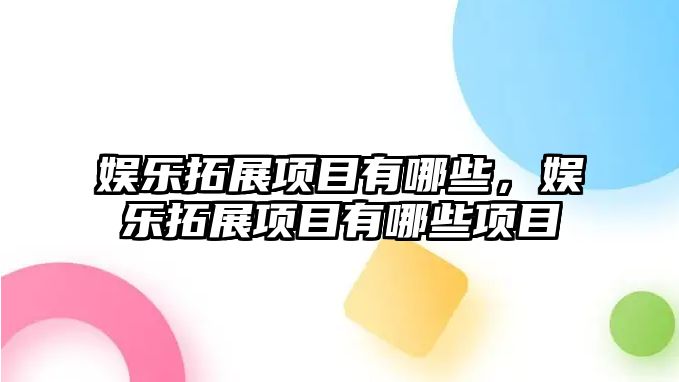 娱乐拓展项目有哪些，娱乐拓展项目有哪些项目